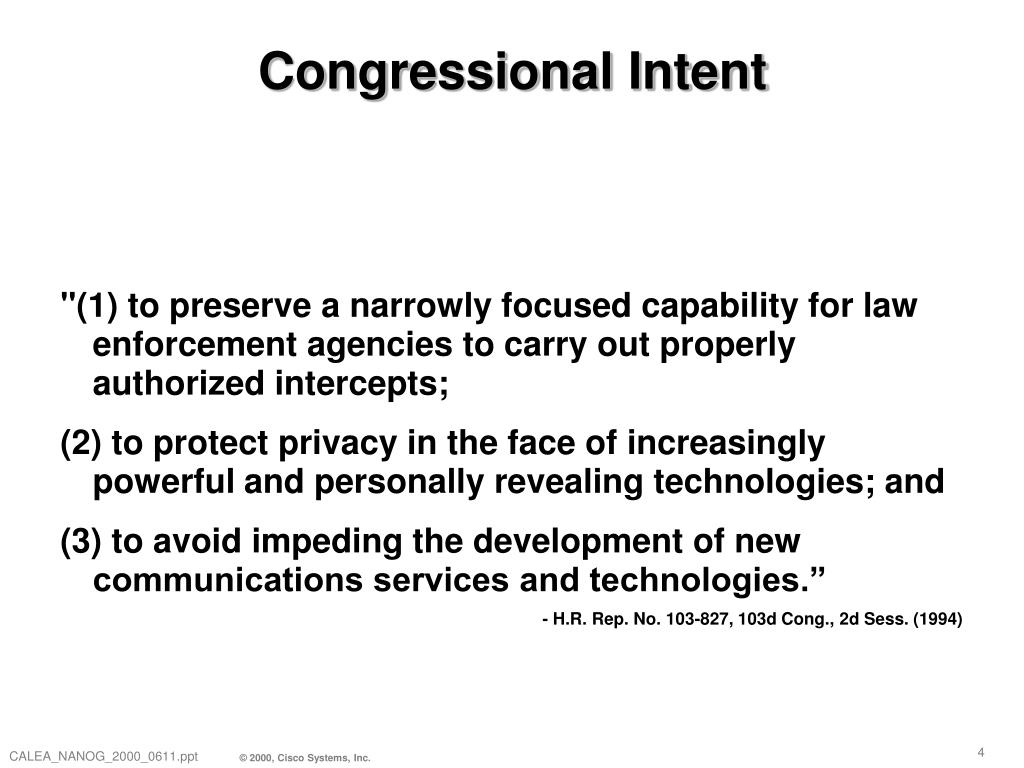 Congressional Intent

"(1) to preserve a narrowly focused capability for law enforcement agencies to carry out properly authorized intercepts;

(2) to protect privacy in the face of increasingly powerful and personally revealing technologies; and

(3) to avoid impeding the development of new communications services and technologies.”

- H.R. Rep. No. 103-827, 103d Cong., 2d Sess. (1994)

CALEA_NANOG_2000_0611.ppt © 2000, Cisco Systems, Inc.

4